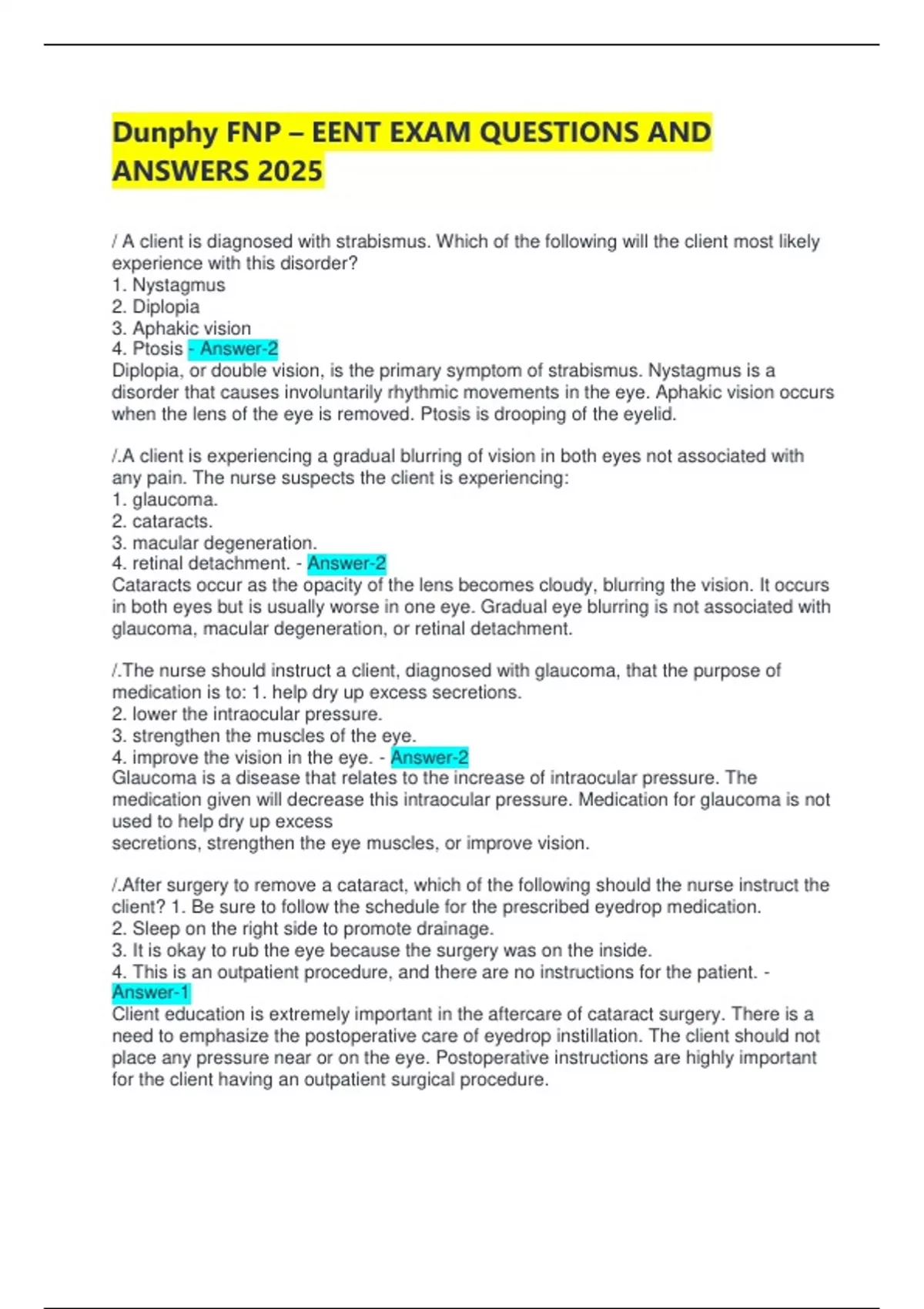 Dunphy FNP – EENT EXAM QUESTIONS AND ANSWERS 2025

/ A client is diagnosed with strabismus. Which of the following will the client most likely experience with this disorder?
1. Nystagmus
2. Diplopia
3. Aphakic vision
4. Ptosis - Answer-2
Diplopia, or double vision, is the primary symptom of strabismus. Nystagmus is a disorder that causes involuntarily rhythmic movements in the eye. Aphakic vision occurs when the lens of the eye is removed. Ptosis is drooping of the eyelid.

/.A client is experiencing a gradual blurring of vision in both eyes not associated with any pain. The nurse suspects the client is experiencing:
1. glaucoma.
2. cataracts.
3. macular degeneration.
4. retinal detachment. - Answer-2
Cataracts occur as the opacity of the lens becomes cloudy, blurring the vision. It occurs in both eyes but is usually worse in one eye. Gradual eye blurring is not associated with glaucoma, macular degeneration, or retinal detachment.

/.The nurse should instruct a client, diagnosed with glaucoma, that the purpose of medication is to: 1. help dry up excess secretions.
2. lower the intraocular pressure.
3. strengthen the muscles of the eye.
4. improve the vision in the eye. - Answer-2
Glaucoma is a disease that relates to the increase of intraocular pressure. The medication given will decrease this intraocular pressure. Medication for glaucoma is not used to help dry up excess
secretions, strengthen the eye muscles, or improve vision.

/.After surgery to remove a cataract, which of the following should the nurse instruct the client? 1. Be sure to follow the schedule for the prescribed eyedrop medication.
2. Sleep on the right side to promote drainage.
3. It is okay to rub the eye because the surgery was on the inside.
4. This is an outpatient procedure, and there are no instructions for the patient. - Answer-1
Client education is extremely important in the aftercare of cataract surgery. There is a need to emphasize the postoperative care of eyedrop instillation. The client should not place any pressure near or on the eye. Postoperative instructions are highly important for the client having an outpatient surgical procedure.